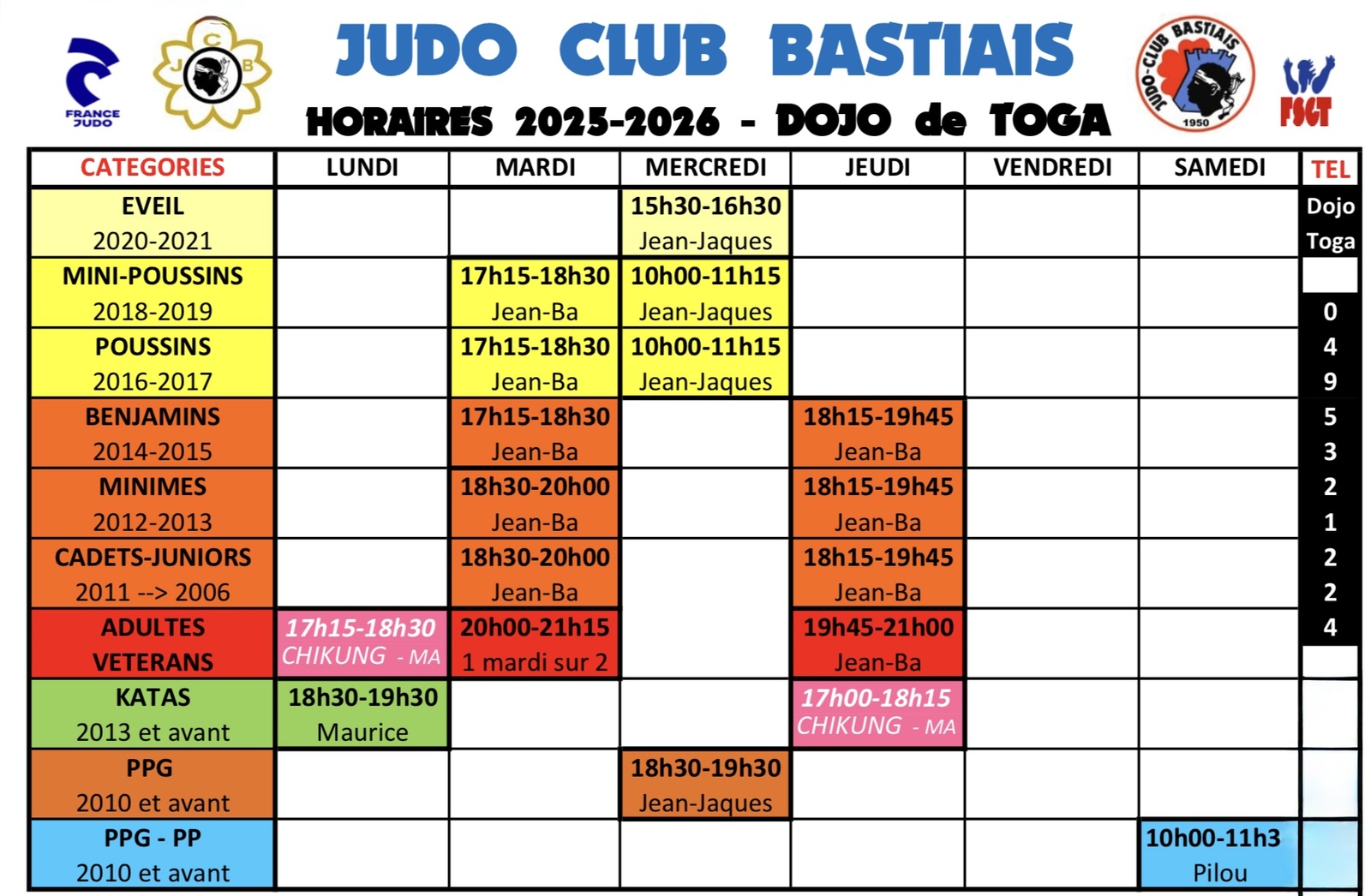 FRANCE JUDO

J C B

JUDO CLUB BASTIAIS

HORAIRES 2025-2026 - DOJO de TOGA

JUDO-CLUB BASTIAIS 1950

FSGT

| CATEGORIES | LUNDI | MARDI | MERCREDI | JEUDI | VENDREDI | SAMEDI | TEL |
|---|---|---|---|---|---|---|---|
| EVEIL 2020-2021 | | | 15h30-16h30 Jean-Jaques | | | | Dojo Toga |
| MINI-POUSSINS 2018-2019 | | 17h15-18h30 Jean-Ba | 10h00-11h15 Jean-Jaques | | | | 0 |
| POUSSINS 2016-2017 | | 17h15-18h30 Jean-Ba | 10h00-11h15 Jean-Jaques | | | | 4 9 |
| BENJAMINS 2014-2015 | | 17h15-18h30 Jean-Ba | | 18h15-19h45 Jean-Ba | | | 5 3 |
| MINIMES 2012-2013 | | 18h30-20h00 Jean-Ba | | 18h15-19h45 Jean-Ba | | | 2 1 |
| CADETS-JUNIORS 2011 --> 2006 | | 18h30-20h00 Jean-Ba | | 18h15-19h45 Jean-Ba | | | 2 2 |
| ADULTES VETERANS | 17h15-18h30 CHIKUNG - MA | 20h00-21h15 1 mardi sur 2 | | 19h45-21h00 Jean-Ba | | | 4 |
| KATAS 2013 et avant | 18h30-19h30 Maurice | | | 17h00-18h15 CHIKUNG - MA | | | |
| PPG 2010 et avant | | | 18h30-19h30 Jean-Jaques | | | | |
| PPG - PP 2010 et avant | | | | | | 10h00-11h3 Pilou | |